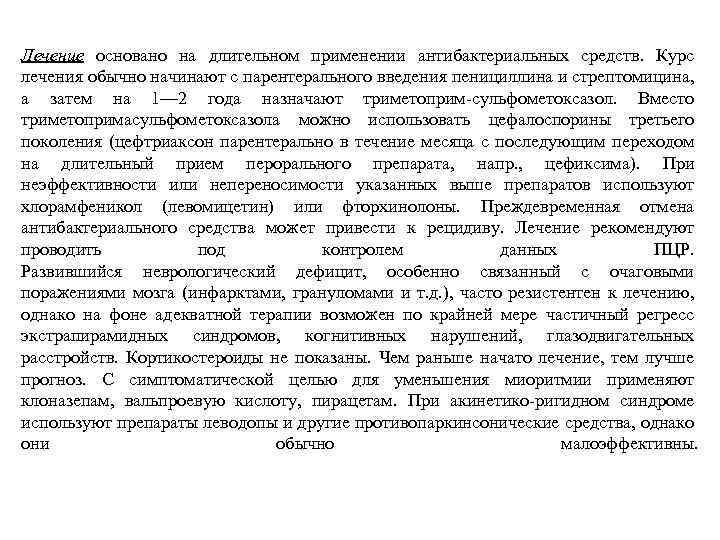 Лечение основано на длительном применении антибактериальных средств. Курс лечения обычно начинают с парентерального введения пенициллина и стрептомицина, а затем на 1—2 года назначают триметоприм-сульфометоксазол. Вместо триметопримасульфометоксазола можно использовать цефалоспорины третьего поколения (цефтриаксон парентерально в течение месяца с последующим переходом на длительный прием перорального препарата, напр., цефиксима). При неэффективности или непереносимости указанных выше препаратов используют хлорамфеникол (левомицетин) или фторхинолоны. Преждевременная отмена антибактериального средства может привести к рецидиву. Лечение рекомендуют проводить под контролем данных ПЦР.
Развившийся неврологический дефицит, особенно связанный с очаговыми поражениями мозга (инфарктами, гранулемами и т.д.), часто резистентен к лечению, однако на фоне адекватной терапии возможен по крайней мере частичный регресс экстрапирамидных синдромов, когнитивных нарушений, глазодвигательных расстройств. Кортикостероиды не показаны. Чем раньше начато лечение, тем лучше прогноз. С симптоматической целью для уменьшения миоритмии применяют клоназепам, вальпроевую кислоту, пирацетам. При акинетико-ригидном синдроме используют препараты леводопы и другие противопаркинсонические средства, однако они обычно малоэффективны.